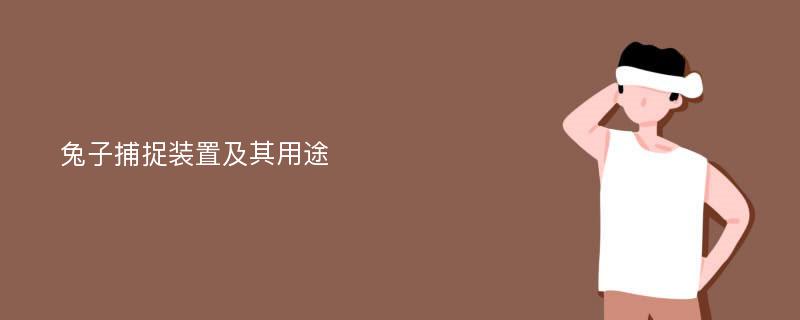 兔子捕捉装置及其用途